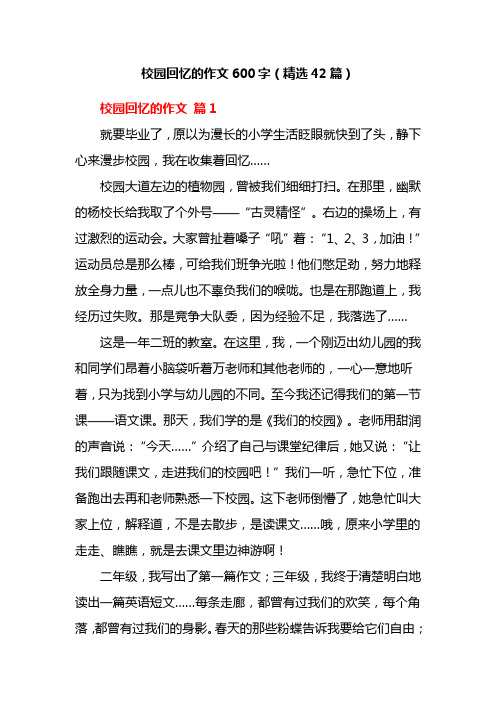 校园回忆的作文 600 字（精选 42 篇）

校园回忆的作文 篇 1

就要毕业了，原以为漫长的小学生活眨眼就快到了头，静下心来漫步校园，我在收集着回忆......

校园大道左边的植物园，曾被我们细细打扫。在那里，幽默的杨校长给我取了个外号——“古灵精怪”。右边的操场上，有过激烈的运动会。大家曾扯着嗓子“吼”着：“1、2、3，加油！”运动员总是那么棒，可给我们班争光啦！他们憋足劲，努力地释放全身力量，一点儿也不辜负我们的喉咙。也是在那跑道上，我经历过失败。那是竞争大队委，因为经验不足，我落选了......

这是一年二班的教室。在这里，我，一个刚迈出幼儿园的我和同学们昂着小脑袋听着万老师和其他老师的，一心一意地听着，只为找到小学与幼儿园的不同。至今我还记得我们的第一节课——语文课。那天，我们学的是《我们的校园》。老师用甜润的声音说：“今天......”介绍了自己与课堂纪律后，她又说：“让我们跟随课文，走进我们的校园吧！”我们一听，急忙下位，准备跑出去再和老师熟悉一下校园。这下老师倒懵了，她急忙叫大家上位，解释道，不是去散步，是读课文......哦，原来小学里的走走、瞧瞧，就是去课文里边神游啊！

二年级，我写出了第一篇作文；三年级，我终于清楚明白地读出一篇英语短文......每条走廊，都曾有过我们的欢笑，每个角落，都曾有过我们的身影。春天的那些粉蝶告诉我要给它们自由；